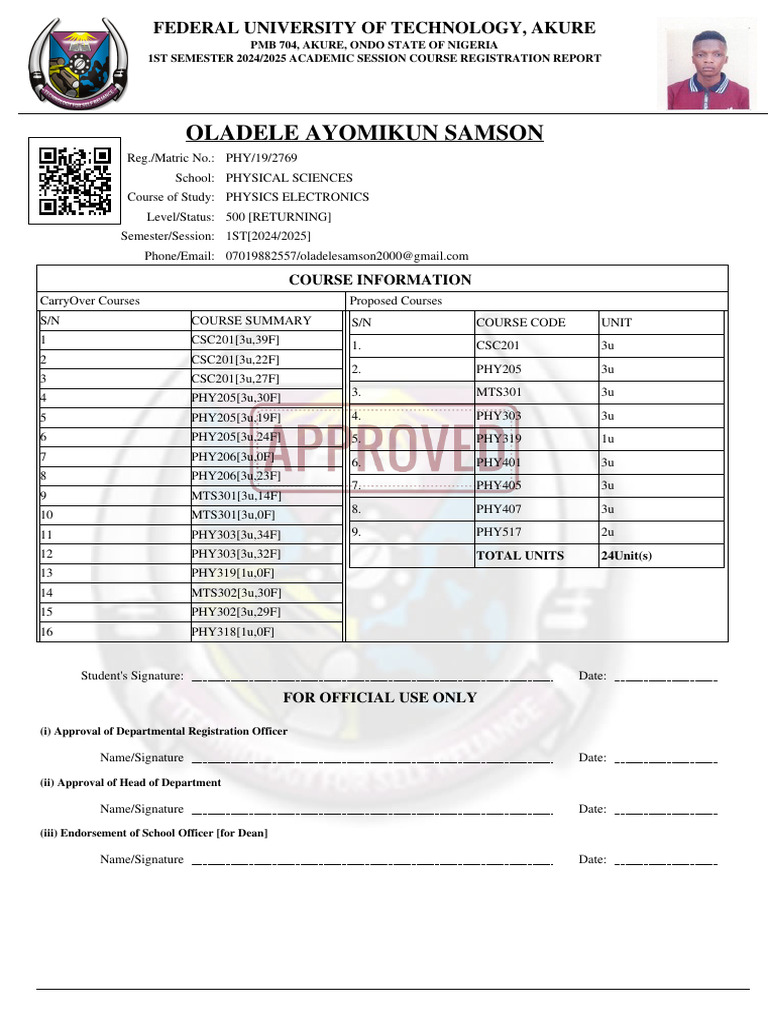 FEDERAL UNIVERSITY OF TECHNOLOGY, AKURE
PMB 704, AKURE, ONDO STATE OF NIGERIA
1ST SEMESTER 2024/2025 ACADEMIC SESSION COURSE REGISTRATION REPORT

OLADELE AYOMIKUN SAMSON

Reg./Matric No.: PHY/19/2769
School: PHYSICAL SCIENCES
Course of Study: PHYSICS ELECTRONICS
Level/Status: 500 [RETURNING]
Semester/Session: 1ST[2024/2025]
Phone/Email: 07019882557/oladelesamson2000@gmail.com

COURSE INFORMATION

CarryOver Courses

| S/N | COURSE SUMMARY |
|---|---|
| 1 | CSC201[3u,39F] |
| 2 | CSC201[3u,22F] |
| 3 | CSC201[3u,27F] |
| 4 | PHY205[3u,30F] |
| 5 | PHY205[3u,19F] |
| 6 | PHY205[3u,24F] |
| 7 | PHY206[3u,0F] |
| 8 | PHY206[3u,23F] |
| 9 | MTS301[3u,14F] |
| 10 | MTS301[3u,0F] |
| 11 | PHY303[3u,34F] |
| 12 | PHY303[3u,32F] |
| 13 | PHY319[1u,0F] |
| 14 | MTS302[3u,30F] |
| 15 | PHY302[3u,29F] |
| 16 | PHY318[1u,0F] |

Proposed Courses

| S/N | COURSE CODE | UNIT |
|---|---|---|
| 1. | CSC201 | 3u |
| 2. | PHY205 | 3u |
| 3. | MTS301 | 3u |
| 4. | PHY303 | 3u |
| 5. | PHY319 | 1u |
| 6. | PHY401 | 3u |
| 7. | PHY405 | 3u |
| 8. | PHY407 | 3u |
| 9. | PHY517 | 2u |
| | TOTAL UNITS | 24Unit(s) |

APPROVED

Student's Signature: Date:

FOR OFFICIAL USE ONLY

(i) Approval of Departmental Registration Officer
Name/Signature Date:

(ii) Approval of Head of Department
Name/Signature Date:

(iii) Endorsement of School Officer [for Dean]
Name/Signature Date: